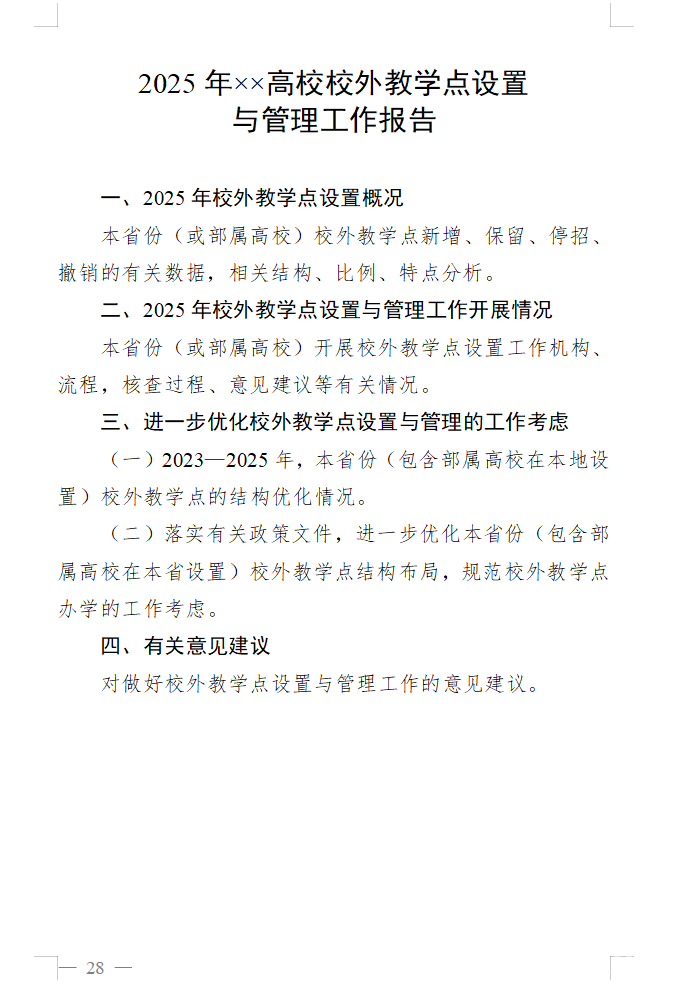 2025 年××高校校外教学点设置与管理工作报告

一、2025 年校外教学点设置概况

本省份（或部属高校）校外教学点新增、保留、停招、撤销的有关数据，相关结构、比例、特点分析。

二、2025 年校外教学点设置与管理工作开展情况

本省份（或部属高校）开展校外教学点设置工作机构、流程，核查过程、意见建议等有关情况。

三、进一步优化校外教学点设置与管理的工作考虑

（一）2023—2025 年，本省份（包含部属高校在本地设置）校外教学点的结构优化情况。

（二）落实有关政策文件，进一步优化本省份（包含部属高校在本省设置）校外教学点结构布局，规范校外教学点办学的工作考虑。

四、有关意见建议

对做好校外教学点设置与管理工作的意见建议。

— 28 —